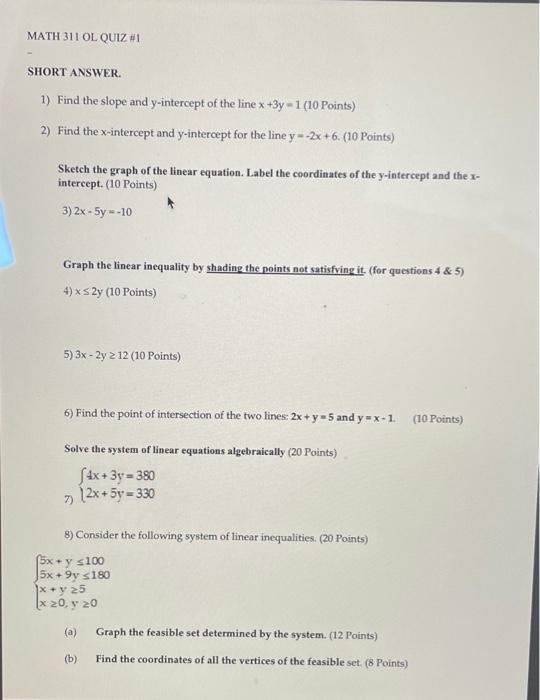 MATH 311 OL QUIZ #1

SHORT ANSWER.

1) Find the slope and y-intercept of the line $x + 3y = 1$ (10 Points)

2) Find the x-intercept and y-intercept for the line $y = -2x + 6$. (10 Points)

Sketch the graph of the linear equation. Label the coordinates of the y-intercept and the x-intercept. (10 Points)

3) $2x - 5y = -10$

Graph the linear inequality by shading the points not satisfying it. (for questions 4 & 5)

4) $x \leq 2y$ (10 Points)

5) $3x - 2y \geq 12$ (10 Points)

6) Find the point of intersection of the two lines: $2x + y = 5$ and $y = x - 1$. (10 Points)

Solve the system of linear equations algebraically (20 Points)

7) $\begin{cases} 4x + 3y = 380 \\ 2x + 5y = 330 \end{cases}$

8) Consider the following system of linear inequalities. (20 Points)

$\begin{cases} 5x + y \leq 100 \\ 5x + 9y \leq 180 \\ x + y \geq 5 \\ x \geq 0, y \geq 0 \end{cases}$

(a) Graph the feasible set determined by the system. (12 Points)

(b) Find the coordinates of all the vertices of the feasible set. (8 Points)